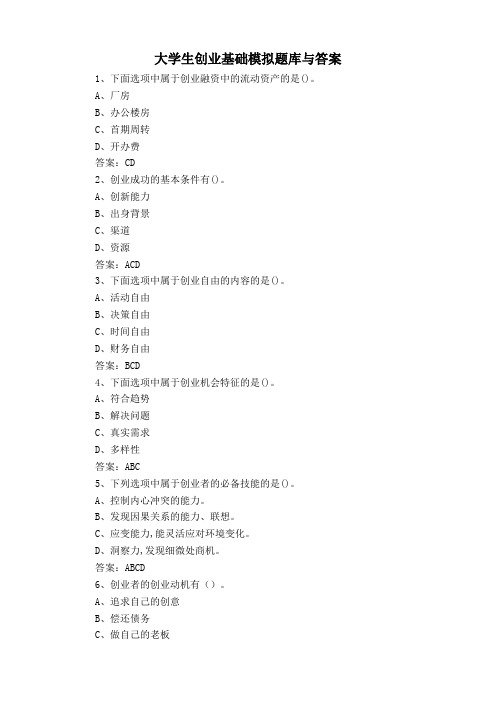 大学生创业基础模拟题库与答案

1、下面选项中属于创业融资中的流动资产的是()。

A、厂房

B、办公楼房

C、首期周转

D、开办费

答案：CD

2、创业成功的基本条件有()。

A、创新能力

B、出身背景

C、渠道

D、资源

答案：ACD

3、下面选项中属于创业自由的内容的是()。

A、活动自由

B、决策自由

C、时间自由

D、财务自由

答案：BCD

4、下面选项中属于创业机会特征的是()。

A、符合趋势

B、解决问题

C、真实需求

D、多样性

答案：ABC

5、下列选项中属于创业者的必备技能的是()。

A、控制内心冲突的能力。

B、发现因果关系的能力、联想。

C、应变能力,能灵活应对环境变化。

D、洞察力,发现细微处商机。

答案：ABCD

6、创业者的创业动机有（）。

A、追求自己的创意

B、偿还债务

C、做自己的老板